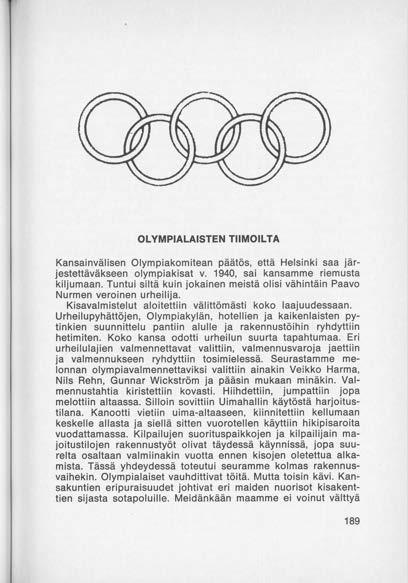 OLYMPIALAISTEN TIIMOILTA

Kansainvälisen Olympiakomitean päätös, että Helsinki saa järjestettäväkseen olympiakisat v. 1940, sai kansamme riemusta kiljumaan. Tuntui siltä kuin jokainen meistä olisi vähintäin Paavo Nurmen veroinen urheilija.

Kisavalmistelut aloitettiin välittömästi koko laajuudessaan. Urheilupyhättöjen, Olympiakylän, hotellien ja kaikenlaisten pytinkien suunnittelu pantiin alulle ja rakennustöihin ryhdyttiin hetimiten. Koko kansa odotti urheilun suurta tapahtumaa. Eri urheilulajien valmennettavat valittiin, valmennusvaroja jaettiin ja valmennukseen ryhdyttiin tosimielessä. Seurastamme melonnan olympiavalmennettaviksi valittiin ainakin Veikko Harma, Nils Rehn, Gunnar Wickström ja pääsin mukaan minäkin. Valmennustahtia kiristettiin kovasti. Hiihdettiin, jumpattiin jopa melottiin altaassa. Silloin sovittiin Uimahallin käytöstä harjoitustilana. Kanootti vietiin uima-altaaseen, kiinnitettiin kellumaan keskelle allasta ja siellä sitten vuorotellen käyttiin hikipisaroita vuodattamassa. Kilpailujen suorituspaikkojen ja kilpailijain majoitustilojen rakennustyöt olivat täydessä käynnissä, jopa suurelta osaltaan valmiinakin vuotta ennen kisojen oletettua alkamista. Tässä yhdeydessä toteutui seuramme kolmas rakennusvaihekin. Olympialaiset vauhdittivat töitä. Mutta toisin kävi. Kansakuntien eripuraisuudet johtivat eri maiden nuorisot kisakenttien sijasta sotapoluille. Meidänkään maamme ei voinut välttyä

189